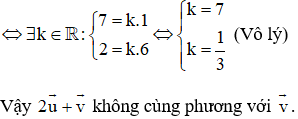 $\Leftrightarrow \exists k \in \mathbb{R}: \begin{cases} 7 = k.1 \\ 2 = k.6 \end{cases} \Leftrightarrow \begin{cases} k = 7 \\ k = \frac{1}{3} \end{cases}$ (Vô lý)

Vậy $2\vec{u} + \vec{v}$ không cùng phương với $\vec{v}$.